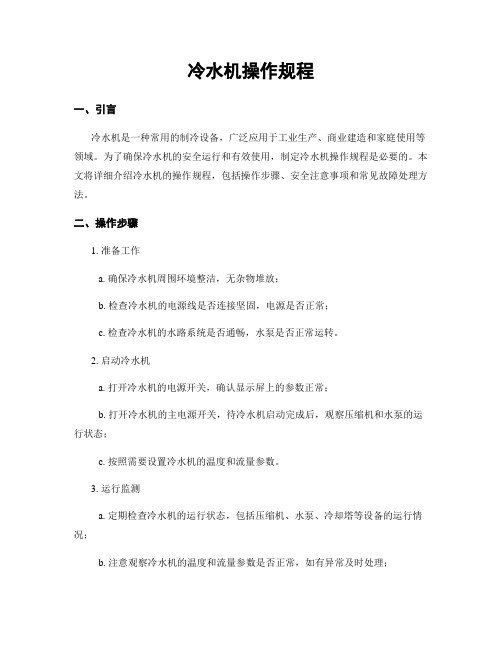 冷水机操作规程

一、引言

冷水机是一种常用的制冷设备，广泛应用于工业生产、商业建造和家庭使用等领域。为了确保冷水机的安全运行和有效使用，制定冷水机操作规程是必要的。本文将详细介绍冷水机的操作规程，包括操作步骤、安全注意事项和常见故障处理方法。

二、操作步骤

1. 准备工作

a. 确保冷水机周围环境整洁，无杂物堆放；

b. 检查冷水机的电源线是否连接坚固，电源是否正常；

c. 检查冷水机的水路系统是否通畅，水泵是否正常运转。

2. 启动冷水机

a. 打开冷水机的电源开关，确认显示屏上的参数正常；

b. 打开冷水机的主电源开关，待冷水机启动完成后，观察压缩机和水泵的运行状态；

c. 按照需要设置冷水机的温度和流量参数。

3. 运行监测

a. 定期检查冷水机的运行状态，包括压缩机、水泵、冷却塔等设备的运行情况；

b. 注意观察冷水机的温度和流量参数是否正常，如有异常及时处理；